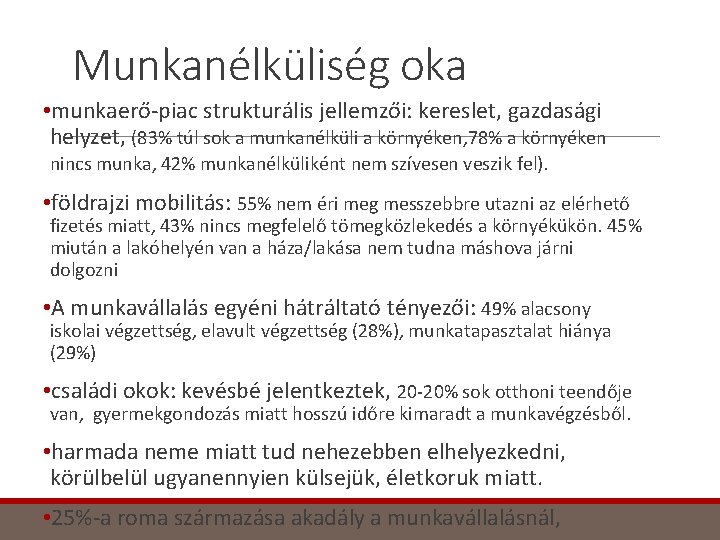 Munkanélküliség oka

•munkaerő-piac strukturális jellemzői: kereslet, gazdasági helyzet, (83% túl sok a munkanélküli a környéken,78% a környéken nincs munka, 42% munkanélküliként nem szívesen veszik fel).

•földrajzi mobilitás: 55% nem éri meg messzebbre utazni az elérhető fizetés miatt, 43% nincs megfelelő tömegközlekedés a környékükön. 45% miután a lakóhelyén van a háza/lakása nem tudna máshova járni dolgozni

•A munkavállalás egyéni hátráltató tényezői: 49% alacsony iskolai végzettség, elavult végzettség (28%), munkatapasztalat hiánya (29%)

•családi okok: kevésbé jelentkeztek, 20-20% sok otthoni teendője van, gyermekgondozás miatt hosszú időre kimaradt a munkavégzésből.

•harmada neme miatt tud nehezebben elhelyezkedni, körülbelül ugyanennyien külsejük, életkoruk miatt.

•25%-a roma származása akadály a munkavállalásnál,